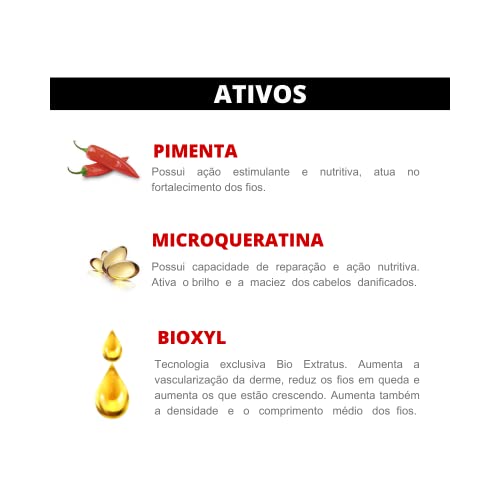 ATIVOS

PIMENTA

Possui ação estimulante e nutritiva, atua no fortalecimento dos fios.

MICROQUERATINA

Possui capacidade de reparação e ação nutritiva. Ativa o brilho e a maciez dos cabelos danificados.

BIOXYL

Tecnologia exclusiva Bio Extratus. Aumenta a vascularização da derme, reduz os fios em queda e aumenta os que estão crescendo. Aumenta também a densidade e o comprimento médio dos fios.